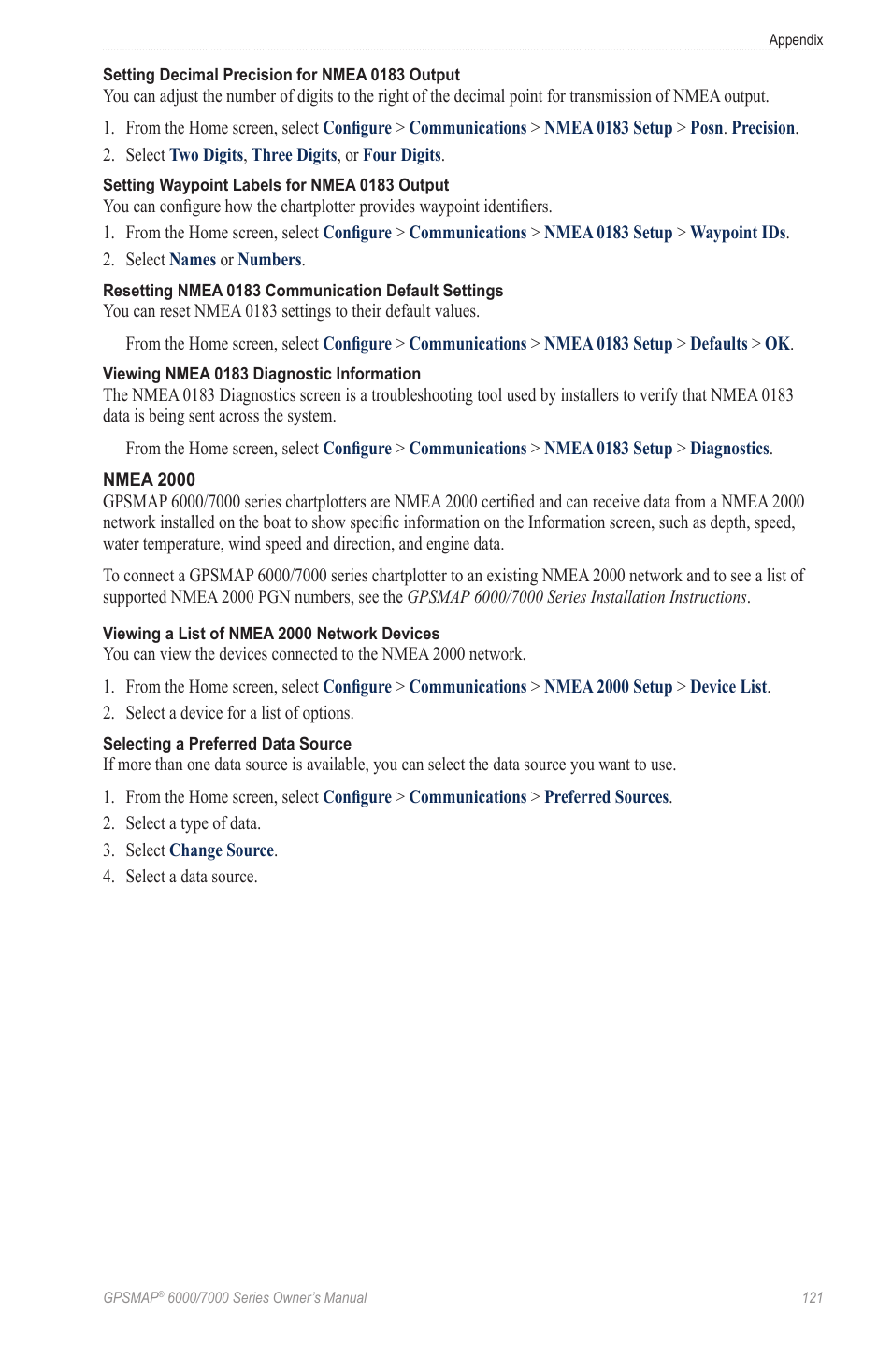 Appendix

Setting Decimal Precision for NMEA 0183 Output
You can adjust the number of digits to the right of the decimal point for transmission of NMEA output.

1. From the Home screen, select Configure > Communications > NMEA 0183 Setup > Posn. Precision.
2. Select Two Digits, Three Digits, or Four Digits.

Setting Waypoint Labels for NMEA 0183 Output
You can configure how the chartplotter provides waypoint identifiers.

1. From the Home screen, select Configure > Communications > NMEA 0183 Setup > Waypoint IDs.
2. Select Names or Numbers.

Resetting NMEA 0183 Communication Default Settings
You can reset NMEA 0183 settings to their default values.

From the Home screen, select Configure > Communications > NMEA 0183 Setup > Defaults > OK.

Viewing NMEA 0183 Diagnostic Information
The NMEA 0183 Diagnostics screen is a troubleshooting tool used by installers to verify that NMEA 0183 data is being sent across the system.

From the Home screen, select Configure > Communications > NMEA 0183 Setup > Diagnostics.

NMEA 2000
GPSMAP 6000/7000 series chartplotters are NMEA 2000 certified and can receive data from a NMEA 2000 network installed on the boat to show specific information on the Information screen, such as depth, speed, water temperature, wind speed and direction, and engine data.

To connect a GPSMAP 6000/7000 series chartplotter to an existing NMEA 2000 network and to see a list of supported NMEA 2000 PGN numbers, see the GPSMAP 6000/7000 Series Installation Instructions.

Viewing a List of NMEA 2000 Network Devices
You can view the devices connected to the NMEA 2000 network.

1. From the Home screen, select Configure > Communications > NMEA 2000 Setup > Device List.
2. Select a device for a list of options.

Selecting a Preferred Data Source
If more than one data source is available, you can select the data source you want to use.

1. From the Home screen, select Configure > Communications > Preferred Sources.
2. Select a type of data.
3. Select Change Source.
4. Select a data source.

GPSMAP® 6000/7000 Series Owner's Manual 121